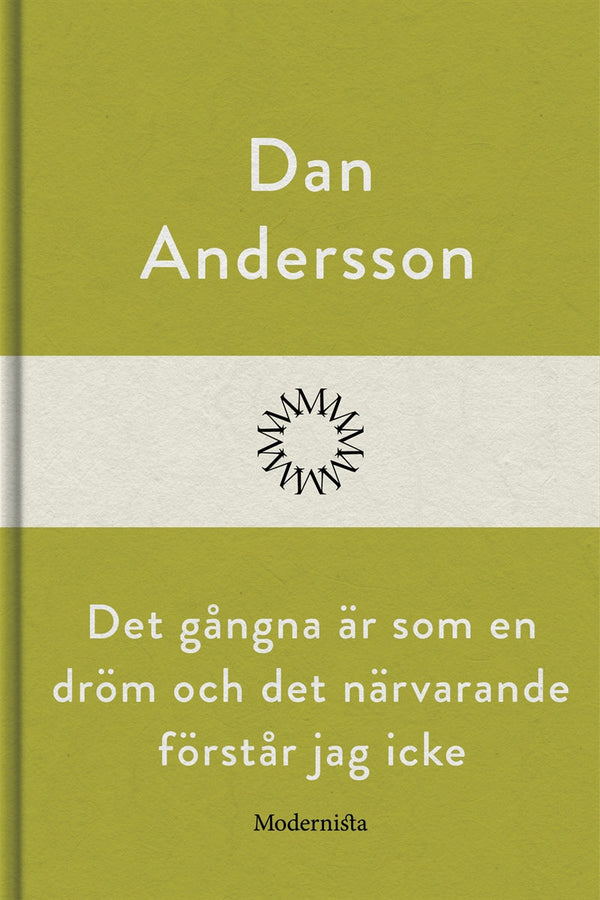 Dan Andersson

Det gångna är som en dröm och det närvarande förstår jag icke

Modernista